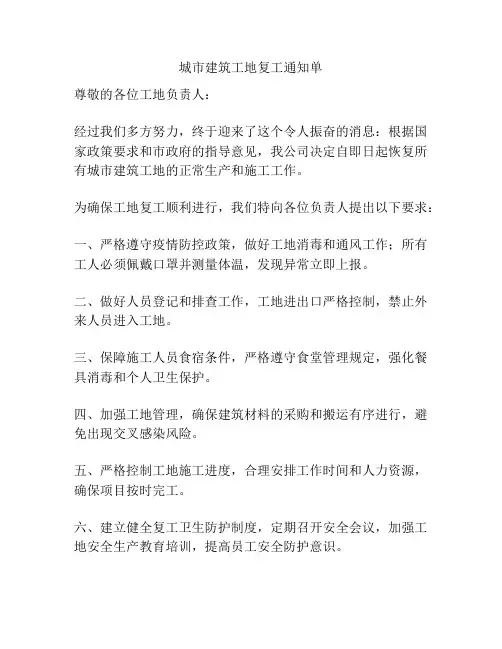 城市建筑工地复工通知单

尊敬的各位工地负责人：

经过我们多方努力，终于迎来了这个令人振奋的消息：根据国家政策要求和市政府的指导意见，我公司决定自即日起恢复所有城市建筑工地的正常生产和施工工作。

为确保工地复工顺利进行，我们特向各位负责人提出以下要求：

一、严格遵守疫情防控政策，做好工地消毒和通风工作；所有工人必须佩戴口罩并测量体温，发现异常立即上报。

二、做好人员登记和排查工作，工地进出口严格控制，禁止外来人员进入工地。

三、保障施工人员食宿条件，严格遵守食堂管理规定，强化餐具消毒和个人卫生保护。

四、加强工地管理，确保建筑材料的采购和搬运有序进行，避免出现交叉感染风险。

五、严格控制工地施工进度，合理安排工作时间和人力资源，确保项目按时完工。

六、建立健全复工卫生防护制度，定期召开安全会议，加强工地安全生产教育培训，提高员工安全防护意识。